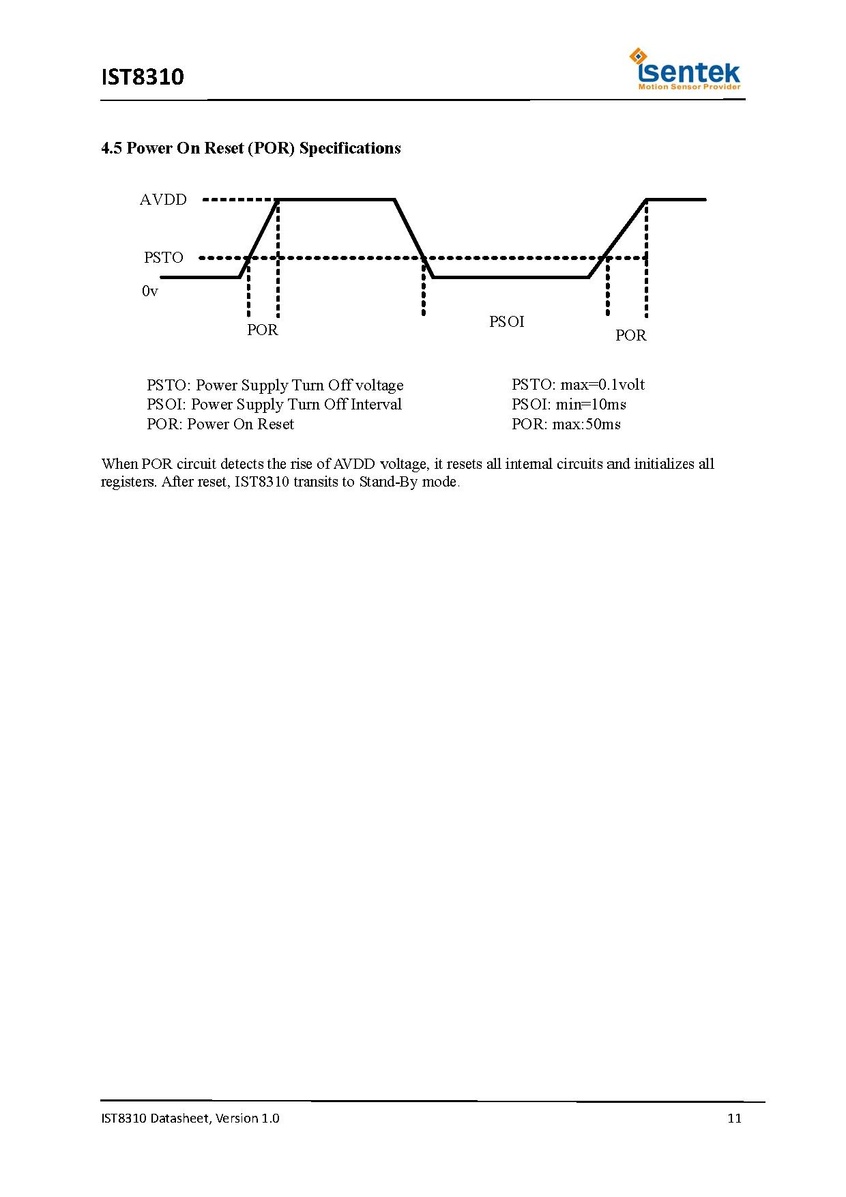 IST8310

isentek
Motion Sensor Provider

4.5 Power On Reset (POR) Specifications

AVDD

PSTO

0v

POR

PSOI

POR

PSTO: Power Supply Turn Off voltage
PSOI: Power Supply Turn Off Interval
POR: Power On Reset

PSTO: max=0.1volt
PSOI: min=10ms
POR: max:50ms

When POR circuit detects the rise of AVDD voltage, it resets all internal circuits and initializes all registers. After reset, IST8310 transits to Stand-By mode.

IST8310 Datasheet, Version 1.0

11